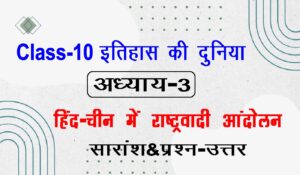 Class-10 इतिहास की दुनिया

अध्याय-3

हिंद-चीन में राष्ट्रवादी आंदोलन

सारांश&प्रश्न-उत्तर